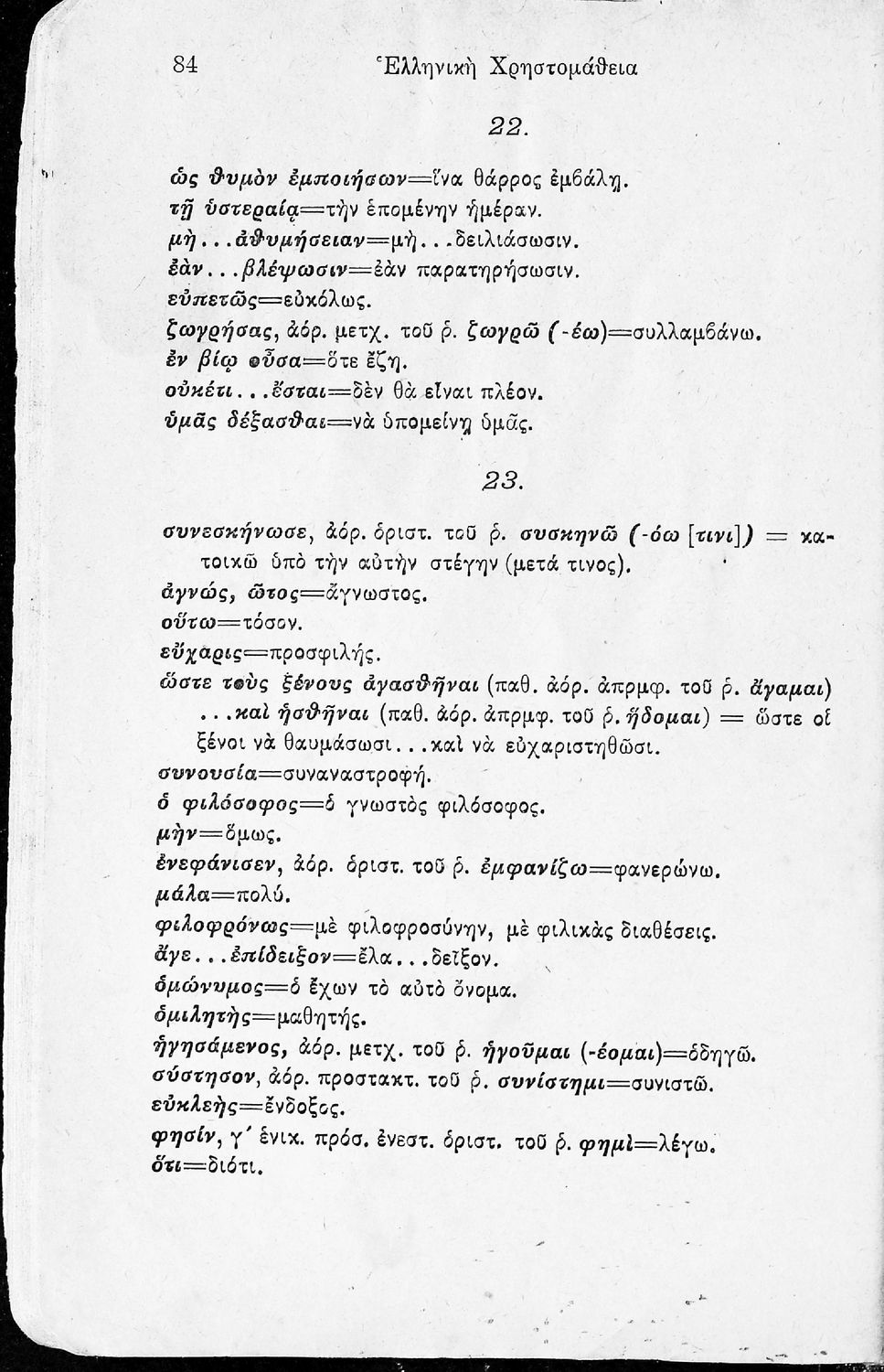 84 Ἑλληνικὴ Χρηστομάθεια

22.

ὡς θυμὸν ἐμποιήσων=ἵνα θάρρος ἐμβάλῃ.
τῇ ὑστεραίᾳ=τὴν ἑπομένην ἡμέραν.
μὴ...ἀθυμήσειαν=μὴ...δειλιάσωσιν.
ἐὰν...βλέψωσιν=ἐὰν παρατηρήσωσιν.
εὐπετῶς=εὐκόλως.
ζωγρήσας, ἀόρ. μετχ. τοῦ ρ. ζωγρῶ (-έω)=συλλαμβάνω.
ἐν βίῳ οὖσα=ὅτε ἔζη.
οὐκέτι...ἔσται=δὲν θὰ εἶναι πλέον.
ὑμᾶς δέξασθαι=νὰ ὑπομείνῃ ὑμᾶς.

23.

συνεσκήνωσε, ἀόρ. ὁριστ. τοῦ ρ. συσκηνῶ (-όω [τινι]) = κατοικῶ ὑπὸ τὴν αὐτὴν στέγην (μετά τινος).
ἀγνώς, ῶτος=ἄγνωστος.
οὕτω=τόσον.
εὔχαρις=προσφιλής.
ὥστε τοὺς ξένους ἀγασθῆναι (παθ. ἀόρ. ἀπρμφ. τοῦ ρ. ἄγαμαι) ...καὶ ἡσθῆναι (παθ. ἀόρ. ἀπρμφ. τοῦ ρ. ἥδομαι) = ὥστε οἱ ξένοι νὰ θαυμάσωσι...καὶ νὰ εὐχαριστηθῶσι.
συνουσία=συναναστροφή.
ὁ φιλόσοφος=ὁ γνωστὸς φιλόσοφος.
μὴν=ὅμως.
ἐνεφάνισεν, ἀόρ. ὁριστ. τοῦ ρ. ἐμφανίζω=φανερώνω.
μάλα=πολύ.
φιλοφρόνως=μὲ φιλοφροσύνην, μὲ φιλικὰς διαθέσεις.
ἄγε...ἐπίδειξον=ἔλα...δεῖξον.
ὁμώνυμος=ὁ ἔχων τὸ αὐτὸ ὄνομα.
ὁμιλητὴς=μαθητής.
ἡγησάμενος, ἀόρ. μετχ. τοῦ ρ. ἡγοῦμαι (-έομαι)=ὁδηγῶ.
σύστησον, ἀόρ. προστακτ. τοῦ ρ. συνίστημι=συνιστῶ.
εὐκλεὴς=ἔνδοξος.
φησίν, γ´ ἑνικ. πρόσ. ἐνεστ. ὁριστ. τοῦ ρ. φημὶ=λέγω.
ὅτι=διότι.